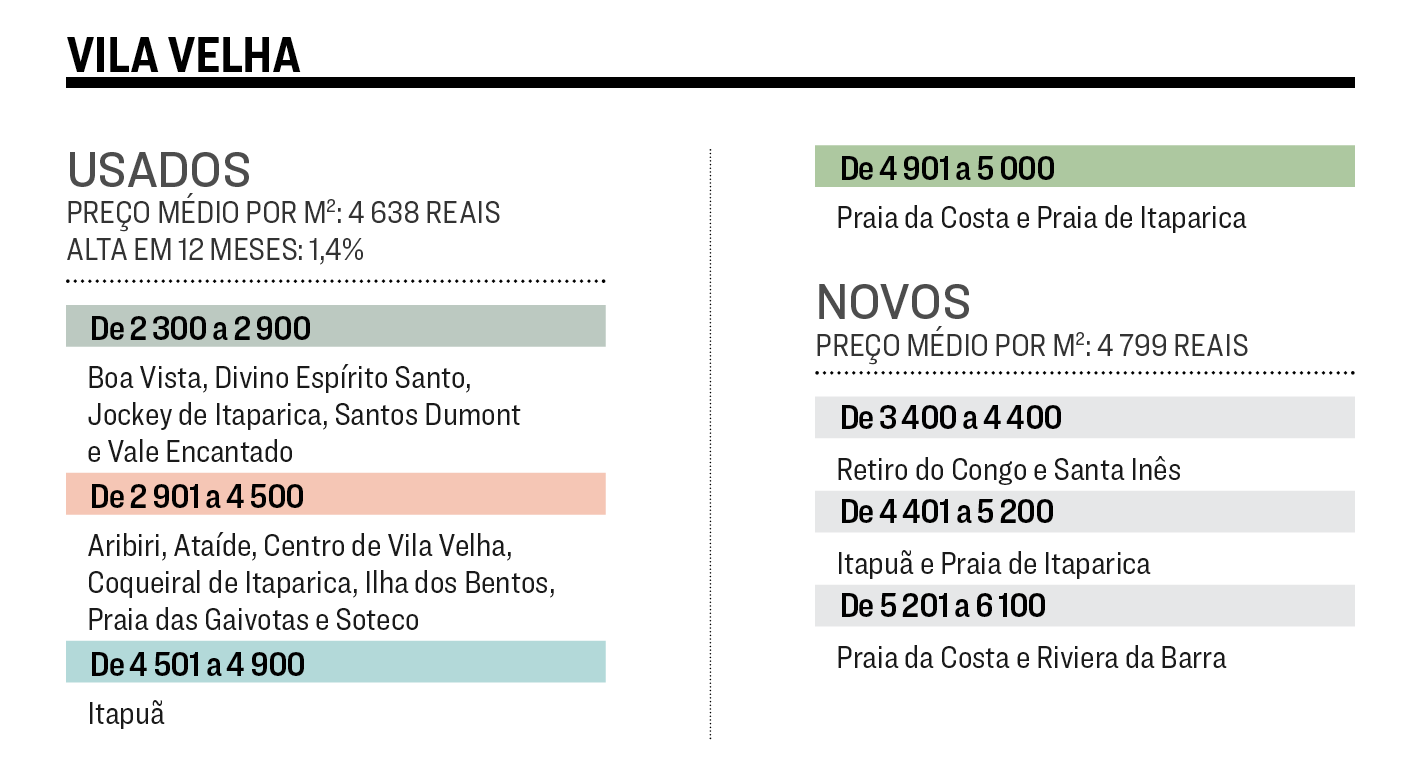 VILA VELHA

USADOS
PREÇO MÉDIO POR M²: 4 638 REAIS
ALTA EM 12 MESES: 1,4%

De 2 300 a 2 900

Boa Vista, Divino Espírito Santo, Jockey de Itaparica, Santos Dumont e Vale Encantado

De 2 901 a 4 500

Aribiri, Ataíde, Centro de Vila Velha, Coqueiral de Itaparica, Ilha dos Bentos, Praia das Gaivotas e Soteco

De 4 501 a 4 900

Itapuã

De 4 901 a 5 000

Praia da Costa e Praia de Itaparica

NOVOS
PREÇO MÉDIO POR M²: 4 799 REAIS

De 3 400 a 4 400

Retiro do Congo e Santa Inês

De 4 401 a 5 200

Itapuã e Praia de Itaparica

De 5 201 a 6 100

Praia da Costa e Riviera da Barra